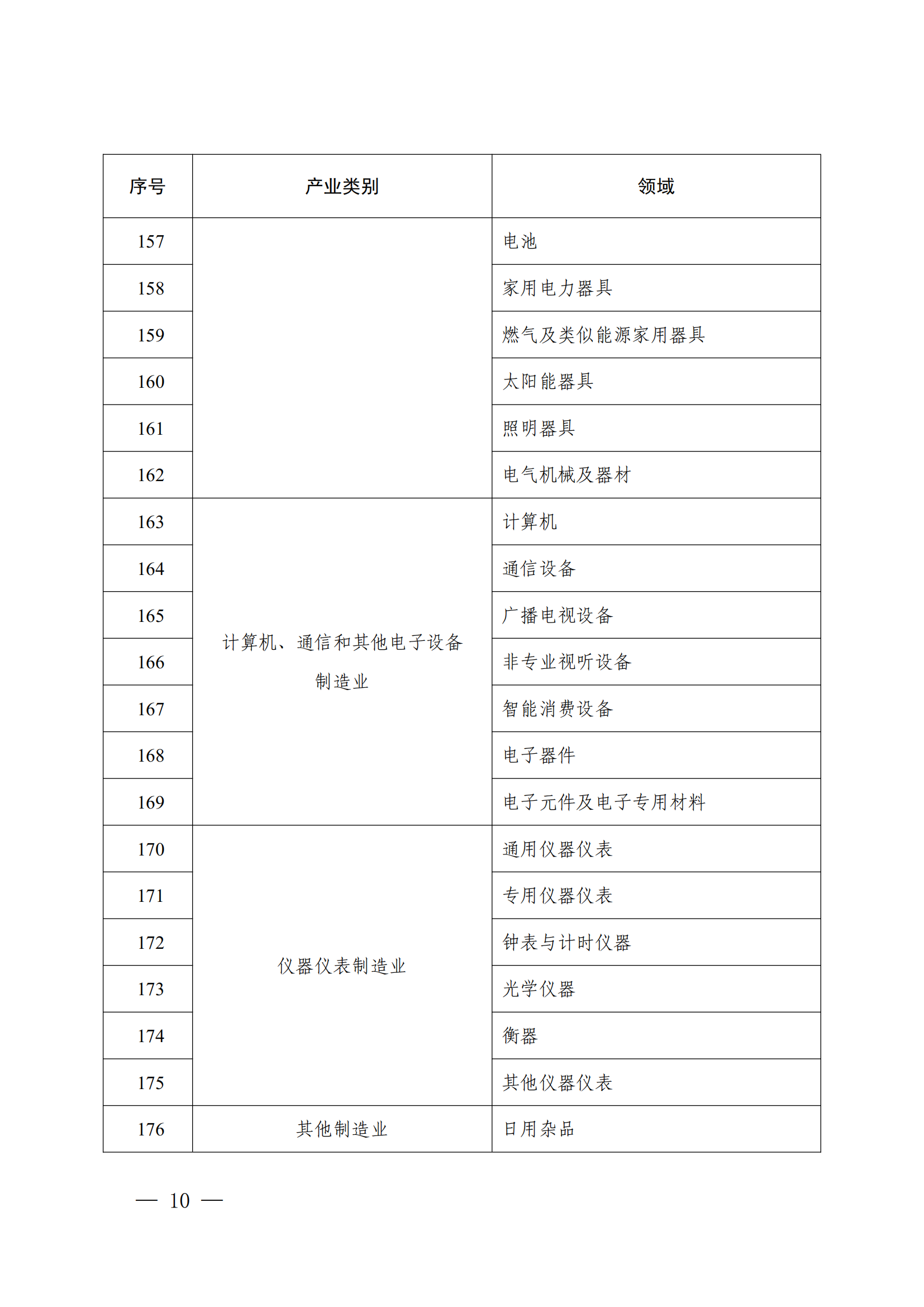 | 序号 | 产业类别 | 领域 |
|---|---|---|
| 157 | | 电池 |
| 158 | | 家用电力器具 |
| 159 | | 燃气及类似能源家用器具 |
| 160 | | 太阳能器具 |
| 161 | | 照明器具 |
| 162 | | 电气机械及器材 |
| 163 | 计算机、通信和其他电子设备制造业 | 计算机 |
| 164 | | 通信设备 |
| 165 | | 广播电视设备 |
| 166 | | 非专业视听设备 |
| 167 | | 智能消费设备 |
| 168 | | 电子器件 |
| 169 | | 电子元件及电子专用材料 |
| 170 | 仪器仪表制造业 | 通用仪器仪表 |
| 171 | | 专用仪器仪表 |
| 172 | | 钟表与计时仪器 |
| 173 | | 光学仪器 |
| 174 | | 衡器 |
| 175 | | 其他仪器仪表 |
| 176 | 其他制造业 | 日用杂品 |

— 10 —